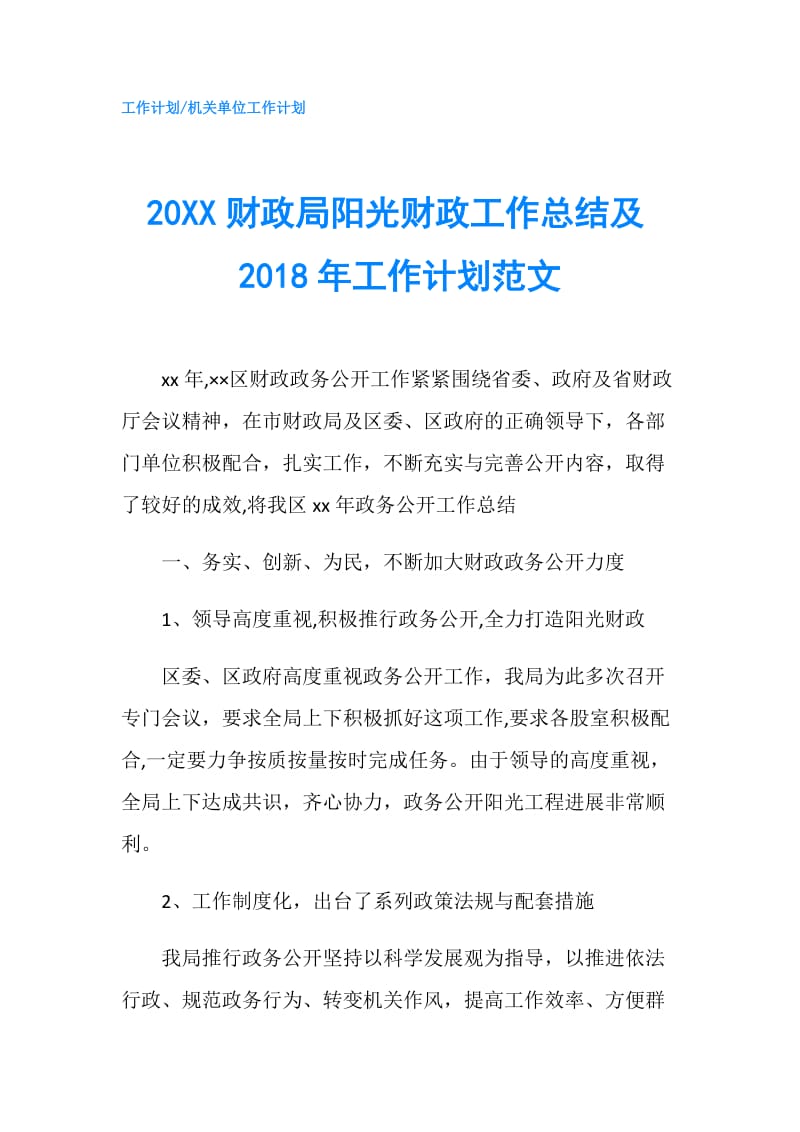 工作计划/机关单位工作计划

20XX 财政局阳光财政工作总结及 2018 年工作计划范文

xx 年,××区财政政务公开工作紧紧围绕省委、政府及省财政厅会议精神，在市财政局及区委、区政府的正确领导下，各部门单位积极配合，扎实工作，不断充实与完善公开内容，取得了较好的成效,将我区 xx 年政务公开工作总结

一、务实、创新、为民，不断加大财政政务公开力度

1、领导高度重视,积极推行政务公开,全力打造阳光财政

区委、区政府高度重视政务公开工作，我局为此多次召开专门会议，要求全局上下积极抓好这项工作,要求各股室积极配合,一定要力争按质按量按时完成任务。由于领导的高度重视，全局上下达成共识，齐心协力，政务公开阳光工程进展非常顺利。

2、工作制度化，出台了系列政策法规与配套措施

我局推行政务公开坚持以科学发展观为指导，以推进依法行政、规范政务行为、转变机关作风，提高工作效率、方便群